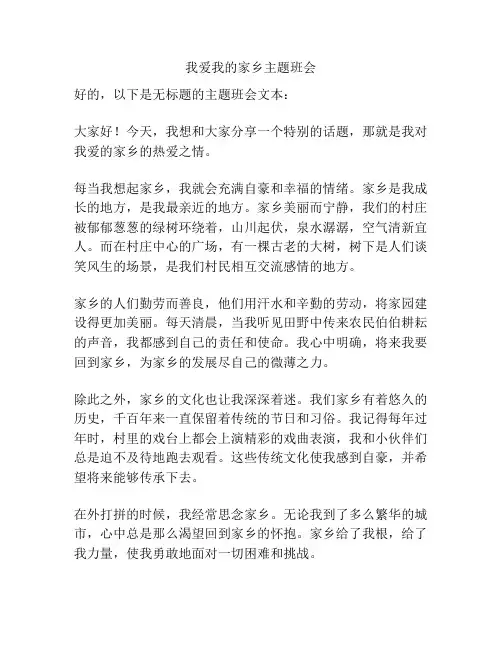 我爱我的家乡主题班会

好的，以下是无标题的主题班会文本：

大家好！今天，我想和大家分享一个特别的话题，那就是我对我爱的家乡的热爱之情。

每当我想起家乡，我就会充满自豪和幸福的情绪。家乡是我成长的地方，是我最亲近的地方。家乡美丽而宁静，我们的村庄被郁郁葱葱的绿树环绕着，山川起伏，泉水潺潺，空气清新宜人。而在村庄中心的广场，有一棵古老的大树，树下是人们谈笑风生的场景，是我们村民相互交流感情的地方。

家乡的人们勤劳而善良，他们用汗水和辛勤的劳动，将家园建设得更加美丽。每天清晨，当我听见田野中传来农民伯伯耕耘的声音，我都感到自己的责任和使命。我心中明确，将来我要回到家乡，为家乡的发展尽自己的微薄之力。

除此之外，家乡的文化也让我深深着迷。我们家乡有着悠久的历史，千百年来一直保留着传统的节日和习俗。我记得每年过年时，村里的戏台上都会上演精彩的戏曲表演，我和小伙伴们总是迫不及待地跑去观看。这些传统文化使我感到自豪，并希望将来能够传承下去。

在外打拼的时候，我经常思念家乡。无论我到了多么繁华的城市，心中总是那么渴望回到家乡的怀抱。家乡给了我根，给了我力量，使我勇敢地面对一切困难和挑战。